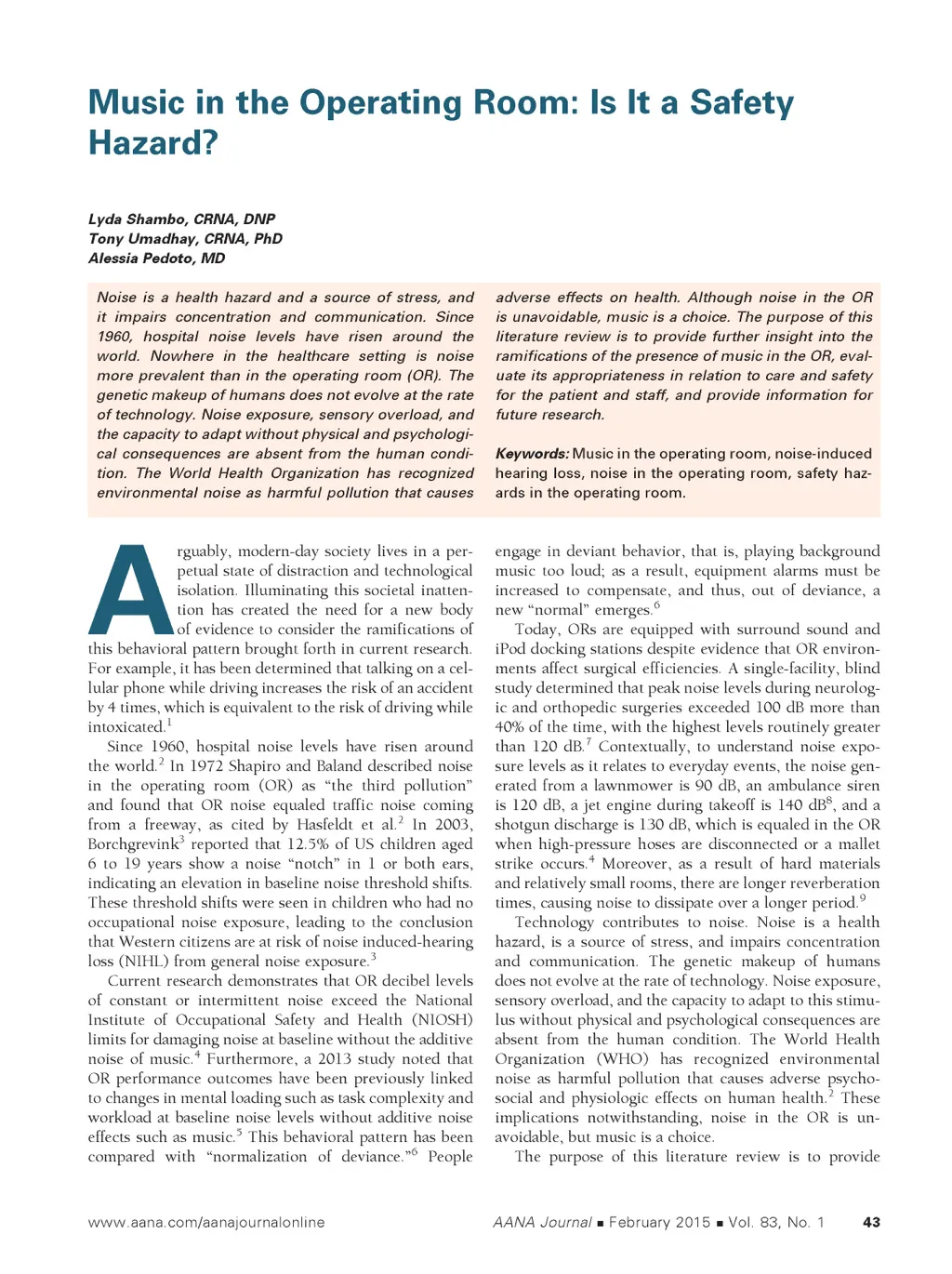 Music in the Operating Room: Is It a Safety Hazard?

Lyda Shambo, CRNA, DNP
Tony Umadhay, CRNA, PhD
Alessia Pedoto, MD

Noise is a health hazard and a source of stress, and it impairs concentration and communication. Since 1960, hospital noise levels have risen around the world. Nowhere in the healthcare setting is noise more prevalent than in the operating room (OR). The genetic makeup of humans does not evolve at the rate of technology. Noise exposure, sensory overload, and the capacity to adapt without physical and psychological consequences are absent from the human condition. The World Health Organization has recognized environmental noise as harmful pollution that causes adverse effects on health. Although noise in the OR is unavoidable, music is a choice. The purpose of this literature review is to provide further insight into the ramifications of the presence of music in the OR, evaluate its appropriateness in relation to care and safety for the patient and staff, and provide information for future research.

Keywords: Music in the operating room, noise-induced hearing loss, noise in the operating room, safety hazards in the operating room.

Arguably, modern-day society lives in a perpetual state of distraction and technological isolation. Illuminating this societal inattention has created the need for a new body of evidence to consider the ramifications of this behavioral pattern brought forth in current research. For example, it has been determined that talking on a cellular phone while driving increases the risk of an accident by 4 times, which is equivalent to the risk of driving while intoxicated.$^1$

Since 1960, hospital noise levels have risen around the world.$^2$ In 1972 Shapiro and Baland described noise in the operating room (OR) as "the third pollution" and found that OR noise equaled traffic noise coming from a freeway, as cited by Hasfeldt et al.$^2$ In 2003, Borchgrevink$^3$ reported that 12.5% of US children aged 6 to 19 years show a noise "notch" in 1 or both ears, indicating an elevation in baseline noise threshold shifts. These threshold shifts were seen in children who had no occupational noise exposure, leading to the conclusion that Western citizens are at risk of noise induced-hearing loss (NIHL) from general noise exposure.$^3$

Current research demonstrates that OR decibel levels of constant or intermittent noise exceed the National Institute of Occupational Safety and Health (NIOSH) limits for damaging noise at baseline without the additive noise of music.$^4$ Furthermore, a 2013 study noted that OR performance outcomes have been previously linked to changes in mental loading such as task complexity and workload at baseline noise levels without additive noise effects such as music.$^5$ This behavioral pattern has been compared with "normalization of deviance."$^6$ People engage in deviant behavior, that is, playing background music too loud; as a result, equipment alarms must be increased to compensate, and thus, out of deviance, a new "normal" emerges.$^6$

Today, ORs are equipped with surround sound and iPod docking stations despite evidence that OR environments affect surgical efficiencies. A single-facility, blind study determined that peak noise levels during neurologic and orthopedic surgeries exceeded 100 dB more than 40% of the time, with the highest levels routinely greater than 120 dB.$^7$ Contextually, to understand noise exposure levels as it relates to everyday events, the noise generated from a lawnmower is 90 dB, an ambulance siren is 120 dB, a jet engine during takeoff is 140 dB$^8$, and a shotgun discharge is 130 dB, which is equaled in the OR when high-pressure hoses are disconnected or a mallet strike occurs.$^4$ Moreover, as a result of hard materials and relatively small rooms, there are longer reverberation times, causing noise to dissipate over a longer period.$^9$

Technology contributes to noise. Noise is a health hazard, is a source of stress, and impairs concentration and communication. The genetic makeup of humans does not evolve at the rate of technology. Noise exposure, sensory overload, and the capacity to adapt to this stimulus without physical and psychological consequences are absent from the human condition. The World Health Organization (WHO) has recognized environmental noise as harmful pollution that causes adverse psychosocial and physiologic effects on human health.$^2$ These implications notwithstanding, noise in the OR is unavoidable, but music is a choice.

The purpose of this literature review is to provide

www.aana.com/aanajournalonline
AANA Journal ■ February 2015 ■ Vol. 83, No. 1 43